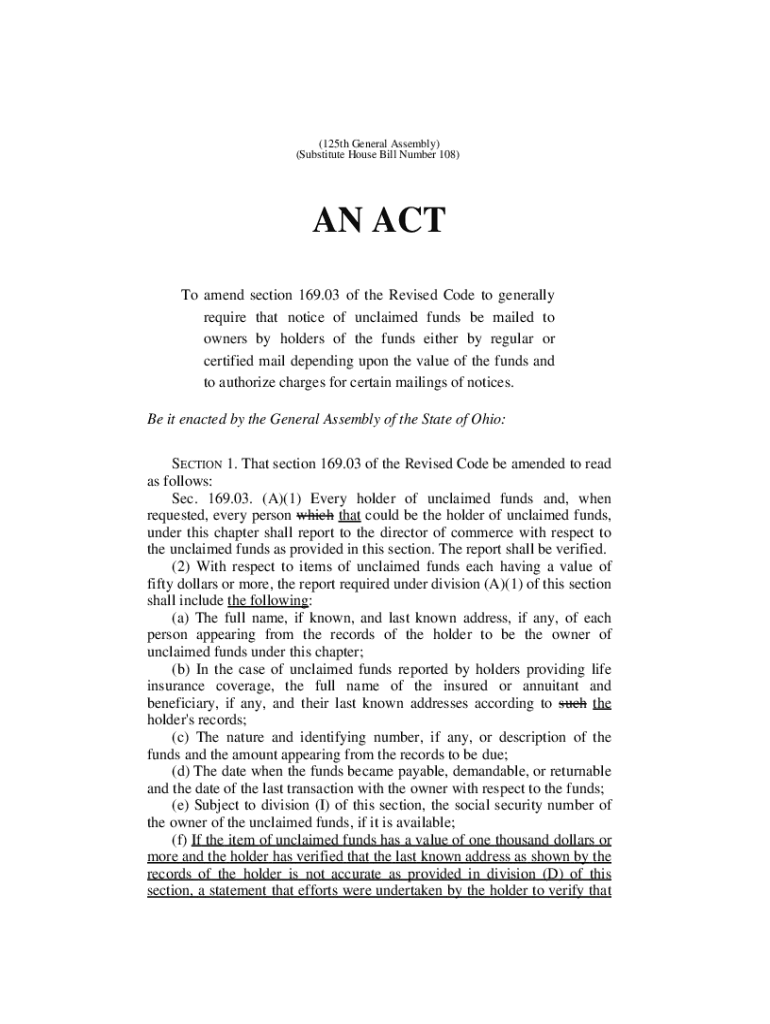 (125th General Assembly)
(Substitute House Bill Number 108)

AN ACT

To amend section 169.03 of the Revised Code to generally require that notice of unclaimed funds be mailed to owners by holders of the funds either by regular or certified mail depending upon the value of the funds and to authorize charges for certain mailings of notices.

Be it enacted by the General Assembly of the State of Ohio:

SECTION 1. That section 169.03 of the Revised Code be amended to read as follows:

Sec. 169.03. (A)(1) Every holder of unclaimed funds and, when requested, every person which that could be the holder of unclaimed funds, under this chapter shall report to the director of commerce with respect to the unclaimed funds as provided in this section. The report shall be verified.

(2) With respect to items of unclaimed funds each having a value of fifty dollars or more, the report required under division (A)(1) of this section shall include the following:

(a) The full name, if known, and last known address, if any, of each person appearing from the records of the holder to be the owner of unclaimed funds under this chapter;

(b) In the case of unclaimed funds reported by holders providing life insurance coverage, the full name of the insured or annuitant and beneficiary, if any, and their last known addresses according to such the holder's records;

(c) The nature and identifying number, if any, or description of the funds and the amount appearing from the records to be due;

(d) The date when the funds became payable, demandable, or returnable and the date of the last transaction with the owner with respect to the funds;

(e) Subject to division (I) of this section, the social security number of the owner of the unclaimed funds, if it is available;

(f) If the item of unclaimed funds has a value of one thousand dollars or more and the holder has verified that the last known address as shown by the records of the holder is not accurate as provided in division (D) of this section, a statement that efforts were undertaken by the holder to verify that